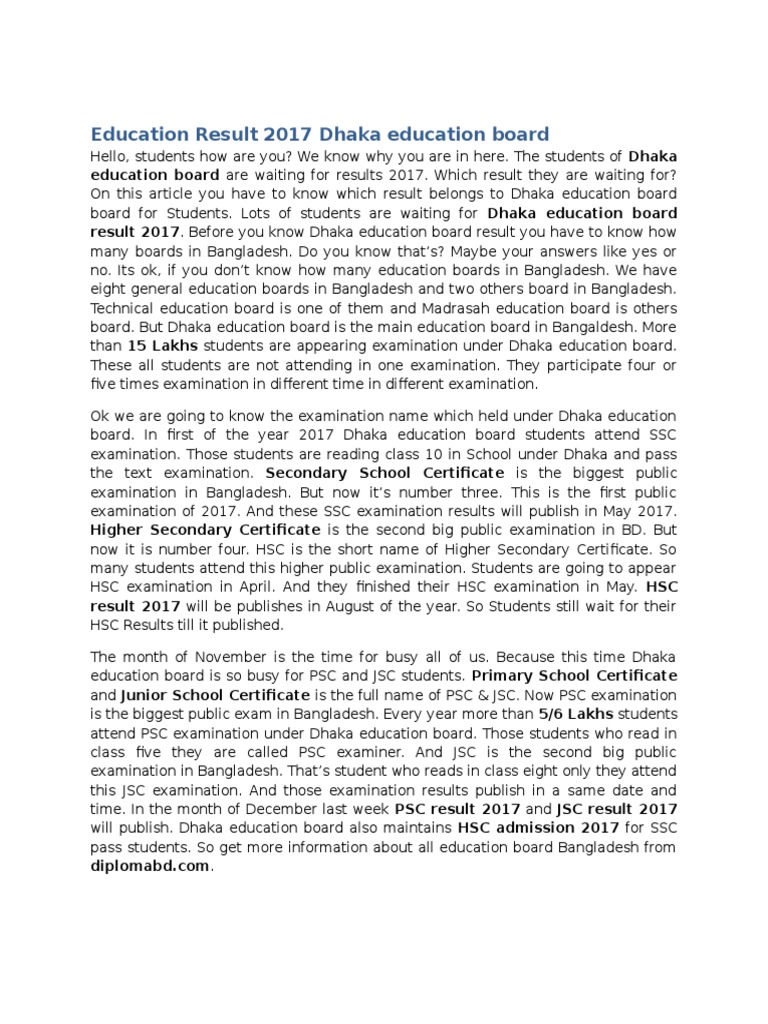 Education Result 2017 Dhaka education board

Hello, students how are you? We know why you are in here. The students of Dhaka education board are waiting for results 2017. Which result they are waiting for? On this article you have to know which result belongs to Dhaka education board board for Students. Lots of students are waiting for Dhaka education board result 2017. Before you know Dhaka education board result you have to know how many boards in Bangladesh. Do you know that's? Maybe your answers like yes or no. Its ok, if you don't know how many education boards in Bangladesh. We have eight general education boards in Bangladesh and two others board in Bangladesh. Technical education board is one of them and Madrasah education board is others board. But Dhaka education board is the main education board in Bangaldesh. More than 15 Lakhs students are appearing examination under Dhaka education board. These all students are not attending in one examination. They participate four or five times examination in different time in different examination.

Ok we are going to know the examination name which held under Dhaka education board. In first of the year 2017 Dhaka education board students attend SSC examination. Those students are reading class 10 in School under Dhaka and pass the text examination. Secondary School Certificate is the biggest public examination in Bangladesh. But now it's number three. This is the first public examination of 2017. And these SSC examination results will publish in May 2017. Higher Secondary Certificate is the second big public examination in BD. But now it is number four. HSC is the short name of Higher Secondary Certificate. So many students attend this higher public examination. Students are going to appear HSC examination in April. And they finished their HSC examination in May. HSC result 2017 will be publishes in August of the year. So Students still wait for their HSC Results till it published.

The month of November is the time for busy all of us. Because this time Dhaka education board is so busy for PSC and JSC students. Primary School Certificate and Junior School Certificate is the full name of PSC & JSC. Now PSC examination is the biggest public exam in Bangladesh. Every year more than 5/6 Lakhs students attend PSC examination under Dhaka education board. Those students who read in class five they are called PSC examiner. And JSC is the second big public examination in Bangladesh. That's student who reads in class eight only they attend this JSC examination. And those examination results publish in a same date and time. In the month of December last week PSC result 2017 and JSC result 2017 will publish. Dhaka education board also maintains HSC admission 2017 for SSC pass students. So get more information about all education board Bangladesh from diplomabd.com.